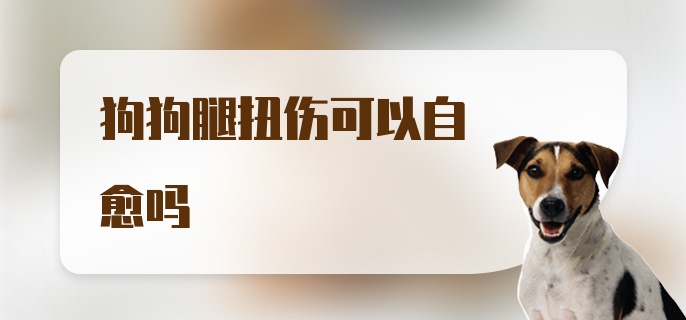 狗狗腿扭伤可以自愈吗